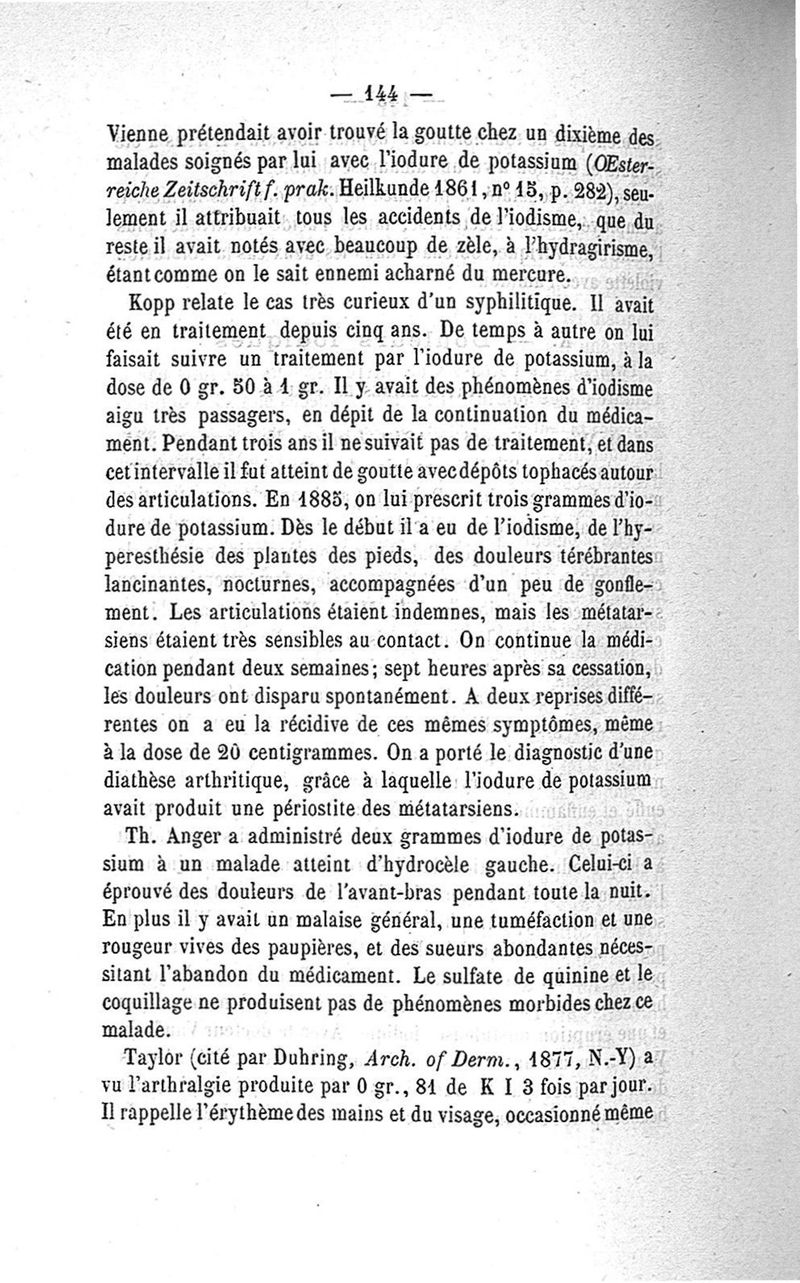 — 144 —

Vienne prétendait avoir trouvé la goutte chez un dixième des malades soignés par lui avec l'iodure de potassium (Œsterreiche Zeitschrift f. prak. Heilkunde 1861, n° 15, p. 282), seulement il attribuait tous les accidents de l'iodisme, que du reste il avait notés avec beaucoup de zèle, à l'hydragirisme, étant comme on le sait ennemi acharné du mercure.

Kopp relate le cas très curieux d'un syphilitique. Il avait été en traitement depuis cinq ans. De temps à autre on lui faisait suivre un traitement par l'iodure de potassium, à la dose de 0 gr. 50 à 1 gr. Il y avait des phénomènes d'iodisme aigu très passagers, en dépit de la continuation du médicament. Pendant trois ans il ne suivait pas de traitement, et dans cet intervalle il fut atteint de goutte avec dépôts tophacés autour des articulations. En 1885, on lui prescrit trois grammes d'iodure de potassium. Dès le début il a eu de l'iodisme, de l'hyperesthésie des plantes des pieds, des douleurs térébrantes lancinantes, nocturnes, accompagnées d'un peu de gonflement. Les articulations étaient indemnes, mais les métatarsiens étaient très sensibles au contact. On continue la médication pendant deux semaines; sept heures après sa cessation, les douleurs ont disparu spontanément. A deux reprises différentes on a eu la récidive de ces mêmes symptômes, même à la dose de 20 centigrammes. On a porté le diagnostic d'une diathèse arthritique, grâce à laquelle l'iodure de potassium avait produit une périostite des métatarsiens.

Th. Anger a administré deux grammes d'iodure de potassium à un malade atteint d'hydrocèle gauche. Celui-ci a éprouvé des douleurs de l'avant-bras pendant toute la nuit. En plus il y avait un malaise général, une tuméfaction et une rougeur vives des paupières, et des sueurs abondantes nécessitant l'abandon du médicament. Le sulfate de quinine et le coquillage ne produisent pas de phénomènes morbides chez ce malade.

Taylor (cité par Duhring, Arch. of Derm., 1877, N.-Y) a vu l'arthralgie produite par 0 gr., 81 de K I 3 fois par jour. Il rappelle l'érythème des mains et du visage, occasionné même